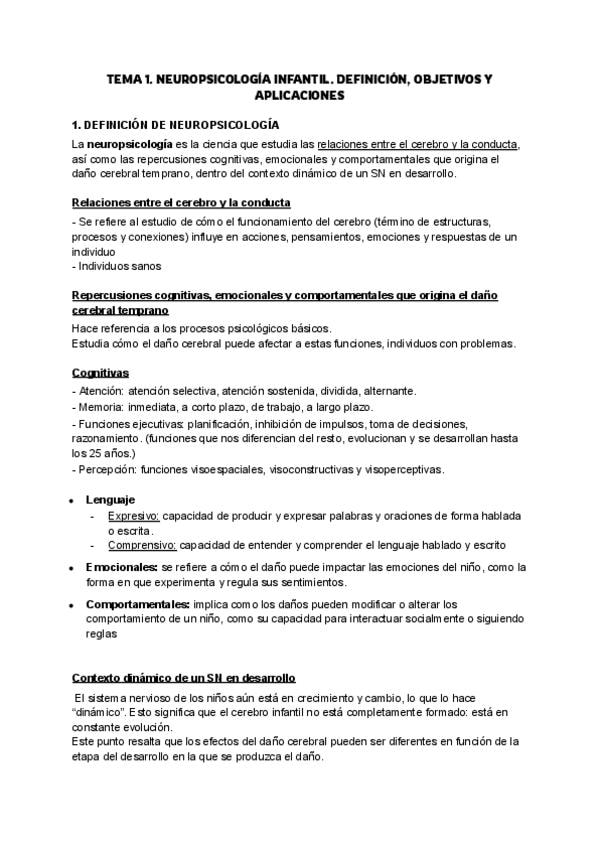 TEMA 1. NEUROPSICOLOGÍA INFANTIL. DEFINICIÓN, OBJETIVOS Y APLICACIONES

1. DEFINICIÓN DE NEUROPSICOLOGÍA

La neuropsicología es la ciencia que estudia las relaciones entre el cerebro y la conducta, así como las repercusiones cognitivas, emocionales y comportamentales que origina el daño cerebral temprano, dentro del contexto dinámico de un SN en desarrollo.

Relaciones entre el cerebro y la conducta

- Se refiere al estudio de cómo el funcionamiento del cerebro (término de estructuras, procesos y conexiones) influye en acciones, pensamientos, emociones y respuestas de un individuo
- Individuos sanos

Repercusiones cognitivas, emocionales y comportamentales que origina el daño cerebral temprano

Hace referencia a los procesos psicológicos básicos.
Estudia cómo el daño cerebral puede afectar a estas funciones, individuos con problemas.

Cognitivas

- Atención: atención selectiva, atención sostenida, dividida, alternante.
- Memoria: inmediata, a corto plazo, de trabajo, a largo plazo.
- Funciones ejecutivas: planificación, inhibición de impulsos, toma de decisiones, razonamiento. (funciones que nos diferencian del resto, evolucionan y se desarrollan hasta los 25 años.)
- Percepción: funciones visoespaciales, visoconstructivas y visoperceptivas.

• Lenguaje
- Expresivo: capacidad de producir y expresar palabras y oraciones de forma hablada o escrita.
- Comprensivo: capacidad de entender y comprender el lenguaje hablado y escrito

• Emocionales: se refiere a cómo el daño puede impactar las emociones del niño, como la forma en que experimenta y regula sus sentimientos.

• Comportamentales: implica como los daños pueden modificar o alterar los comportamiento de un niño, como su capacidad para interactuar socialmente o siguiendo reglas

Contexto dinámico de un SN en desarrollo

El sistema nervioso de los niños aún está en crecimiento y cambio, lo que lo hace "dinámico". Esto significa que el cerebro infantil no está completamente formado: está en constante evolución.
Este punto resalta que los efectos del daño cerebral pueden ser diferentes en función de la etapa del desarrollo en la que se produzca el daño.